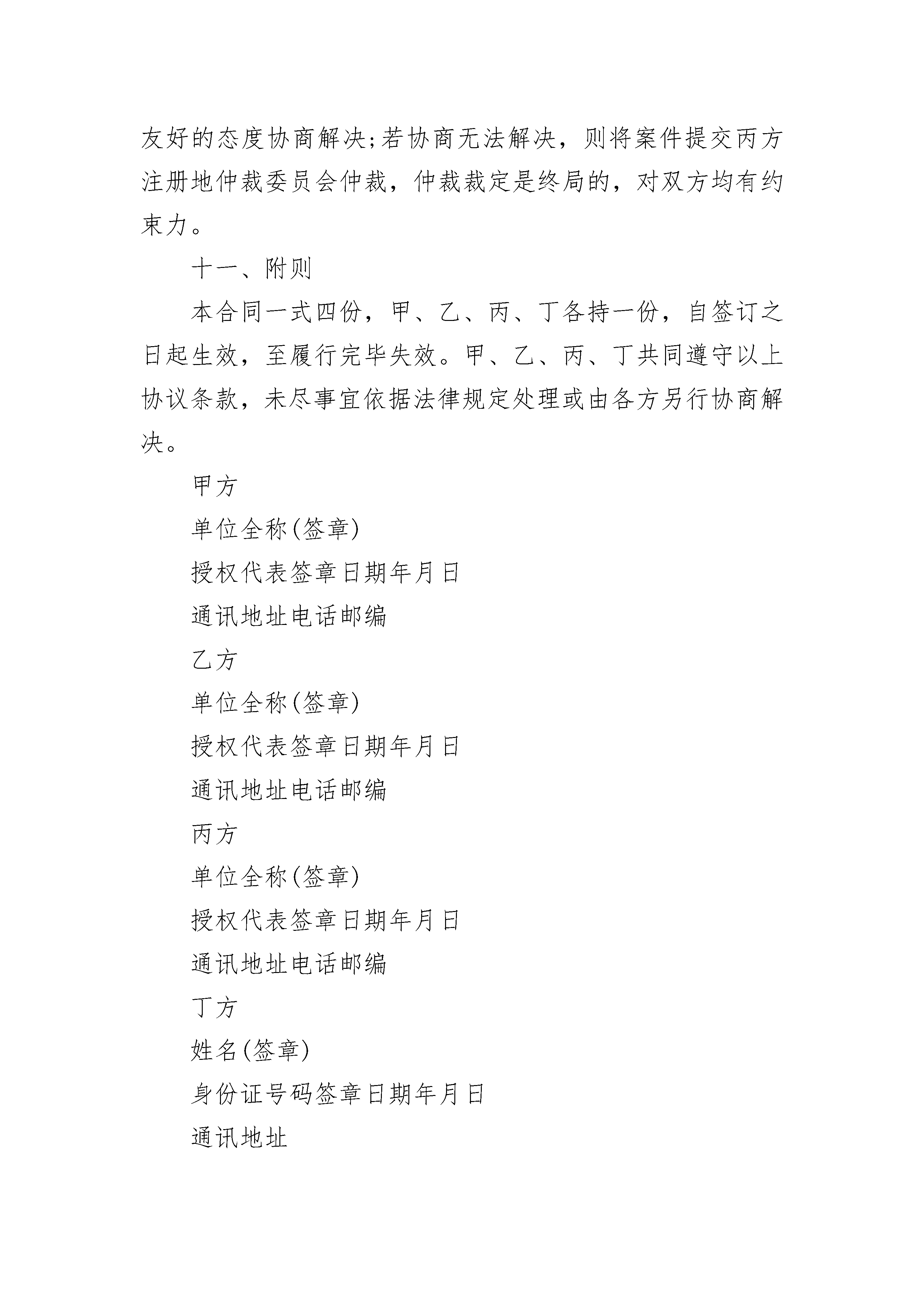 友好的态度协商解决;若协商无法解决，则将案件提交丙方注册地仲裁委员会仲裁，仲裁裁定是终局的，对双方均有约束力。

十一、附则

本合同一式四份，甲、乙、丙、丁各持一份，自签订之日起生效，至履行完毕失效。甲、乙、丙、丁共同遵守以上协议条款，未尽事宜依据法律规定处理或由各方另行协商解决。

甲方

单位全称(签章)

授权代表签章日期年月日

通讯地址电话邮编

乙方

单位全称(签章)

授权代表签章日期年月日

通讯地址电话邮编

丙方

单位全称(签章)

授权代表签章日期年月日

通讯地址电话邮编

丁方

姓名(签章)

身份证号码签章日期年月日

通讯地址